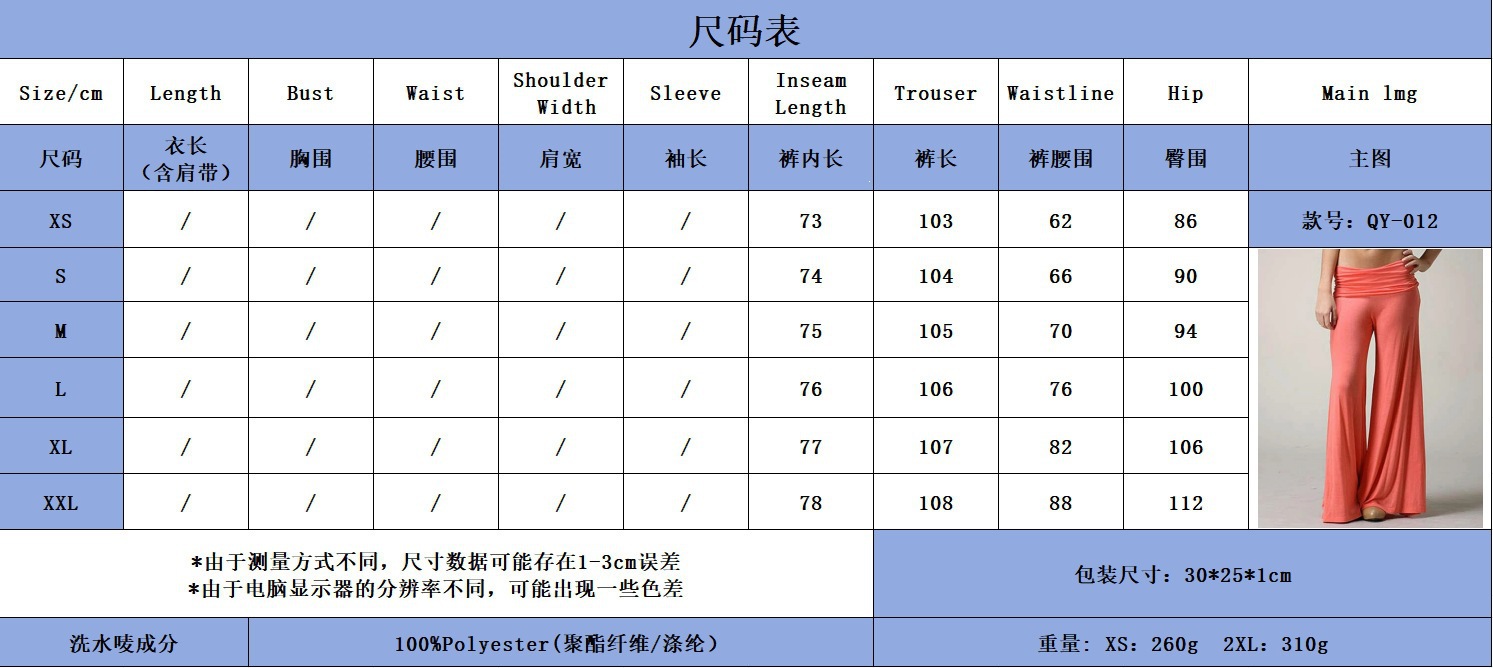 尺码表

| Size/cm | Length | Bust | Waist | Shoulder Width | Sleeve | Inseam Length | Trouser | Waistline | Hip | Main lmg |
|---|---|---|---|---|---|---|---|---|---|---|
| 尺码 | 衣长（含肩带） | 胸围 | 腰围 | 肩宽 | 袖长 | 裤内长 | 裤长 | 裤腰围 | 臀围 | 主图 |
| XS | / | / | / | / | / | 73 | 103 | 62 | 86 | 款号：QY-012 |
| S | / | / | / | / | / | 74 | 104 | 66 | 90 | |
| M | / | / | / | / | / | 75 | 105 | 70 | 94 | |
| L | / | / | / | / | / | 76 | 106 | 76 | 100 | |
| XL | / | / | / | / | / | 77 | 107 | 82 | 106 | |
| XXL | / | / | / | / | / | 78 | 108 | 88 | 112 | |

*由于测量方式不同，尺寸数据可能存在1-3cm误差
*由于电脑显示器的分辨率不同，可能出现一些色差

包装尺寸：30*25*1cm

洗水唛成分

100%Polyester(聚酯纤维/涤纶)

重量：XS：260g 2XL：310g